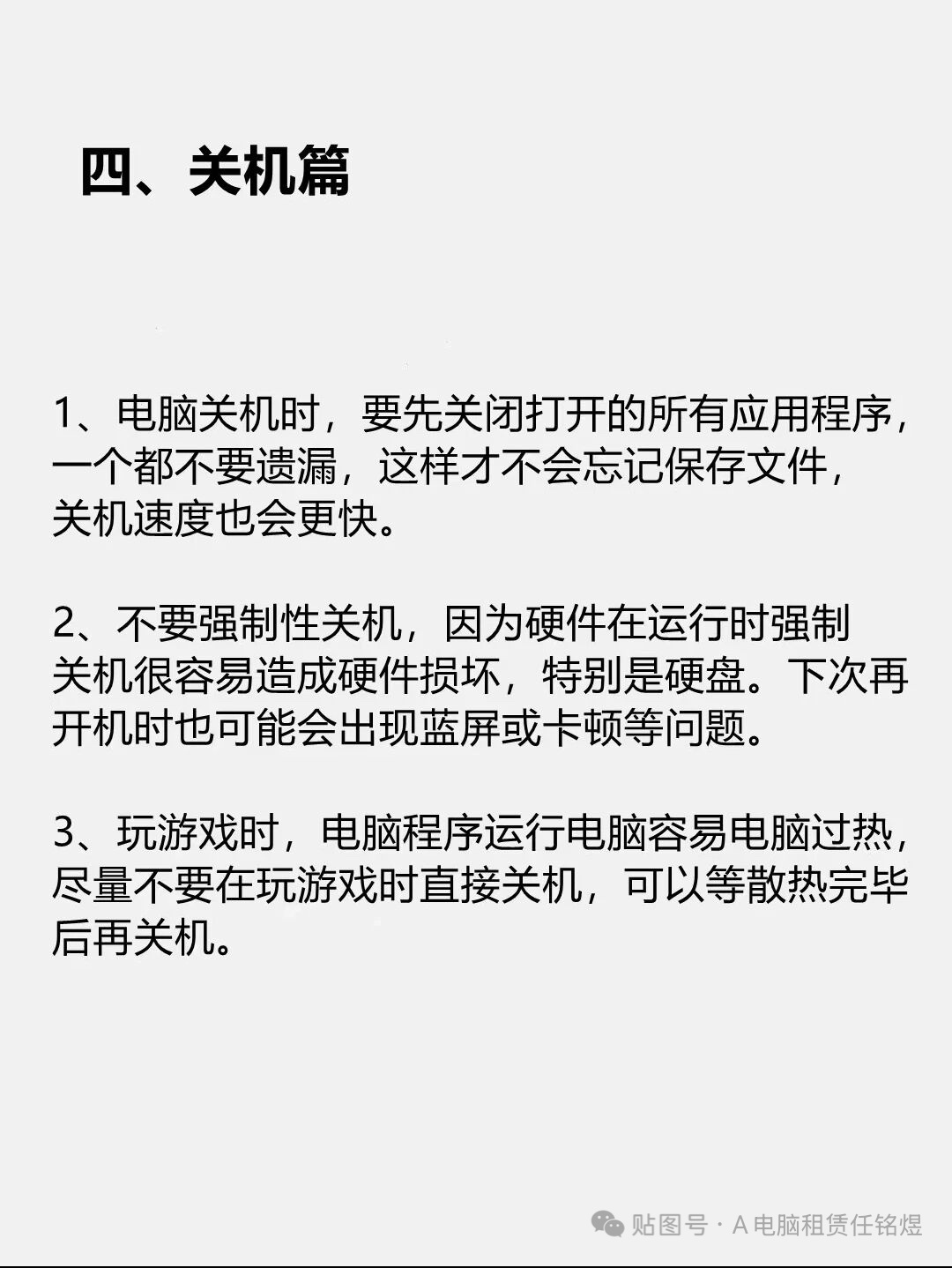 四、关机篇

1、电脑关机时，要先关闭打开的所有应用程序，一个都不要遗漏，这样才不会忘记保存文件，关机速度也会更快。

2、不要强制性关机，因为硬件在运行时强制关机很容易造成硬件损坏，特别是硬盘。下次再开机时也可能会出现蓝屏或卡顿等问题。

3、玩游戏时，电脑程序运行电脑容易电脑过热，尽量不要在玩游戏时直接关机，可以等散热完毕后再关机。

贴图号 · A电脑租赁任铭煜